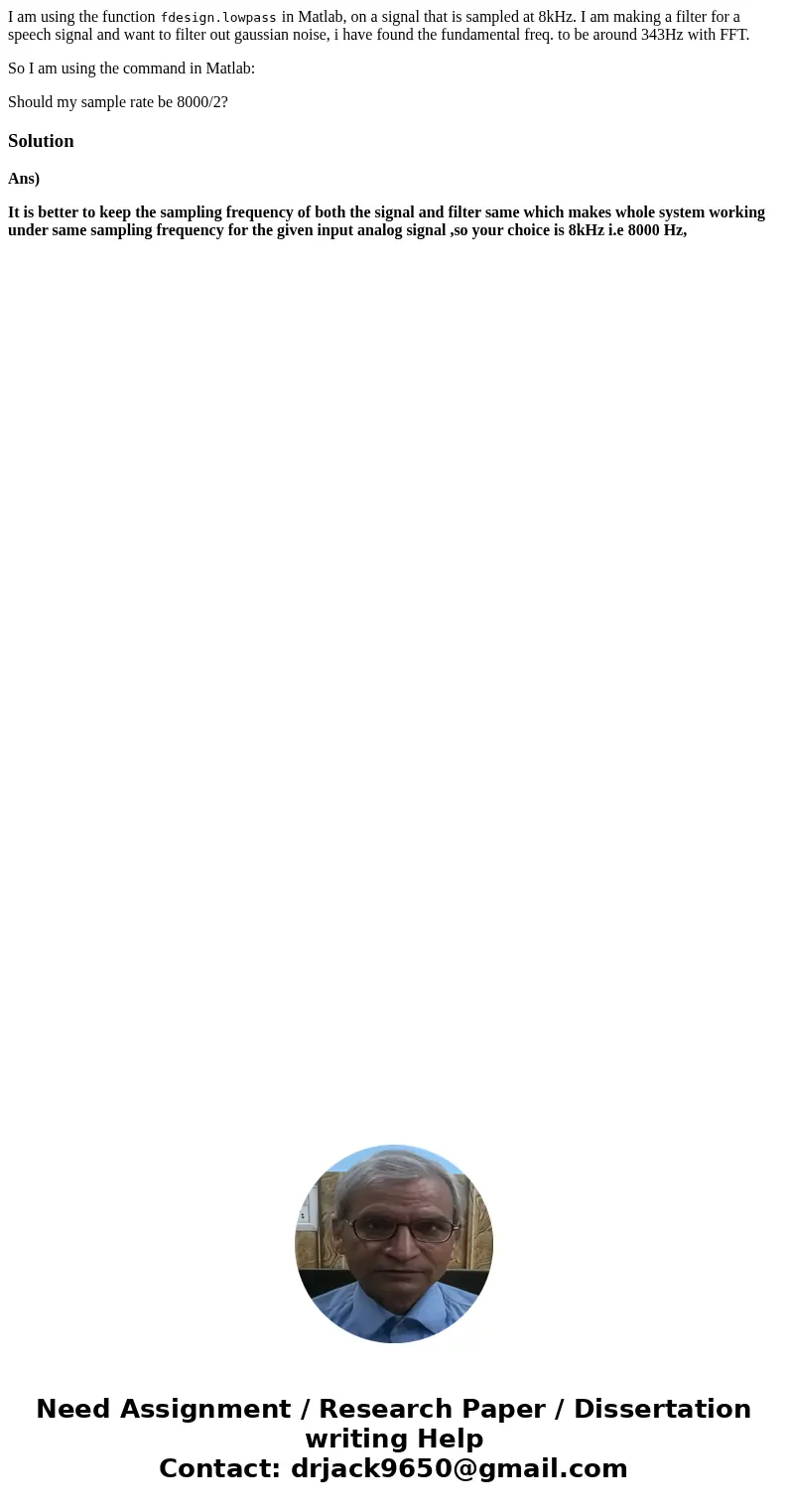 I am using the function fdesign.lowpass in Matlab, on a signal that is sampled at 8kHz. I am making a filter for a speech signal and want to filter out gaussian noise, i have found the fundamental freq. to be around 343Hz with FFT.

So I am using the command in Matlab:

Should my sample rate be 8000/2?

Solution

Ans)

It is better to keep the sampling frequency of both the signal and filter same which makes whole system working under same sampling frequency for the given input analog signal ,so your choice is 8kHz i.e 8000 Hz,

Need Assignment / Research Paper / Dissertation writing Help
Contact: drjack9650@gmail.com